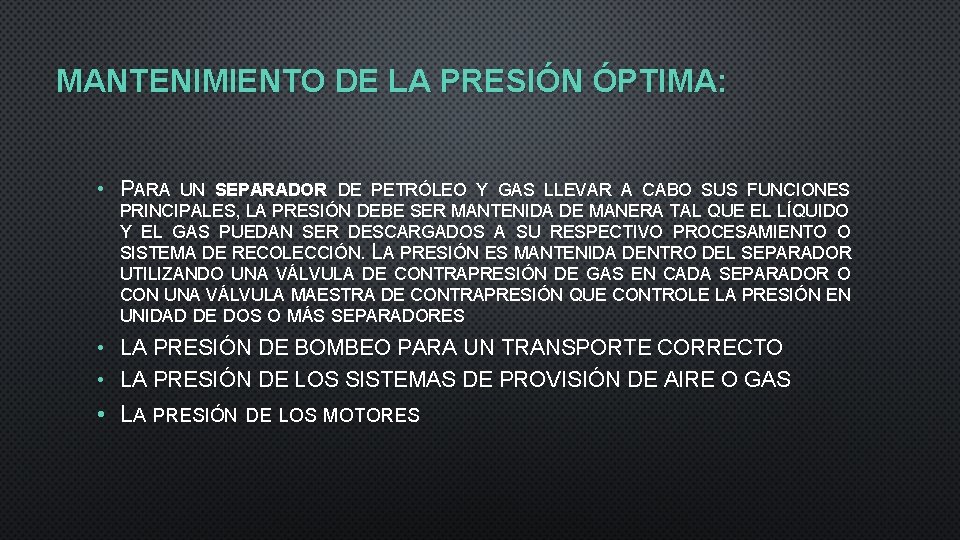 MANTENIMIENTO DE LA PRESIÓN ÓPTIMA:

• PARA UN SEPARADOR DE PETRÓLEO Y GAS LLEVAR A CABO SUS FUNCIONES PRINCIPALES, LA PRESIÓN DEBE SER MANTENIDA DE MANERA TAL QUE EL LÍQUIDO Y EL GAS PUEDAN SER DESCARGADOS A SU RESPECTIVO PROCESAMIENTO O SISTEMA DE RECOLECCIÓN. LA PRESIÓN ES MANTENIDA DENTRO DEL SEPARADOR UTILIZANDO UNA VÁLVULA DE CONTRAPRESIÓN DE GAS EN CADA SEPARADOR O CON UNA VÁLVULA MAESTRA DE CONTRAPRESIÓN QUE CONTROLE LA PRESIÓN EN UNIDAD DE DOS O MÁS SEPARADORES
• LA PRESIÓN DE BOMBEO PARA UN TRANSPORTE CORRECTO
• LA PRESIÓN DE LOS SISTEMAS DE PROVISIÓN DE AIRE O GAS
• LA PRESIÓN DE LOS MOTORES